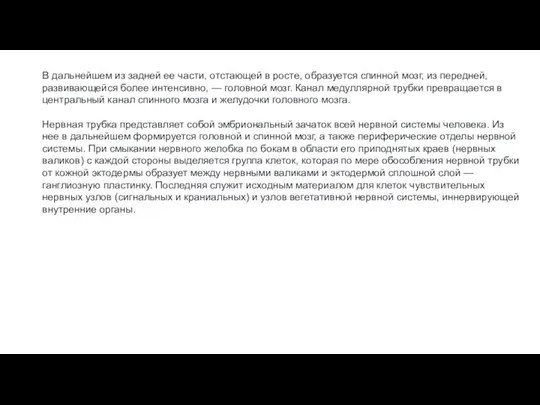 В дальнейшем из задней ее части, отстающей в росте, образуется спинной мозг, из передней, развивающейся более интенсивно, — головной мозг. Канал медуллярной трубки превращается в центральный канал спинного мозга и желудочки головного мозга.

Нервная трубка представляет собой эмбриональный зачаток всей нервной системы человека. Из нее в дальнейшем формируется головной и спинной мозг, а также периферические отделы нервной системы. При смыкании нервного желобка по бокам в области его приподнятых краев (нервных валиков) с каждой стороны выделяется группа клеток, которая по мере обособления нервной трубки от кожной эктодермы образует между нервными валиками и эктодермой сплошной слой — ганглиозную пластинку. Последняя служит исходным материалом для клеток чувствительных нервных узлов (сигнальных и краниальных) и узлов вегетативной нервной системы, иннервирующей внутренние органы.